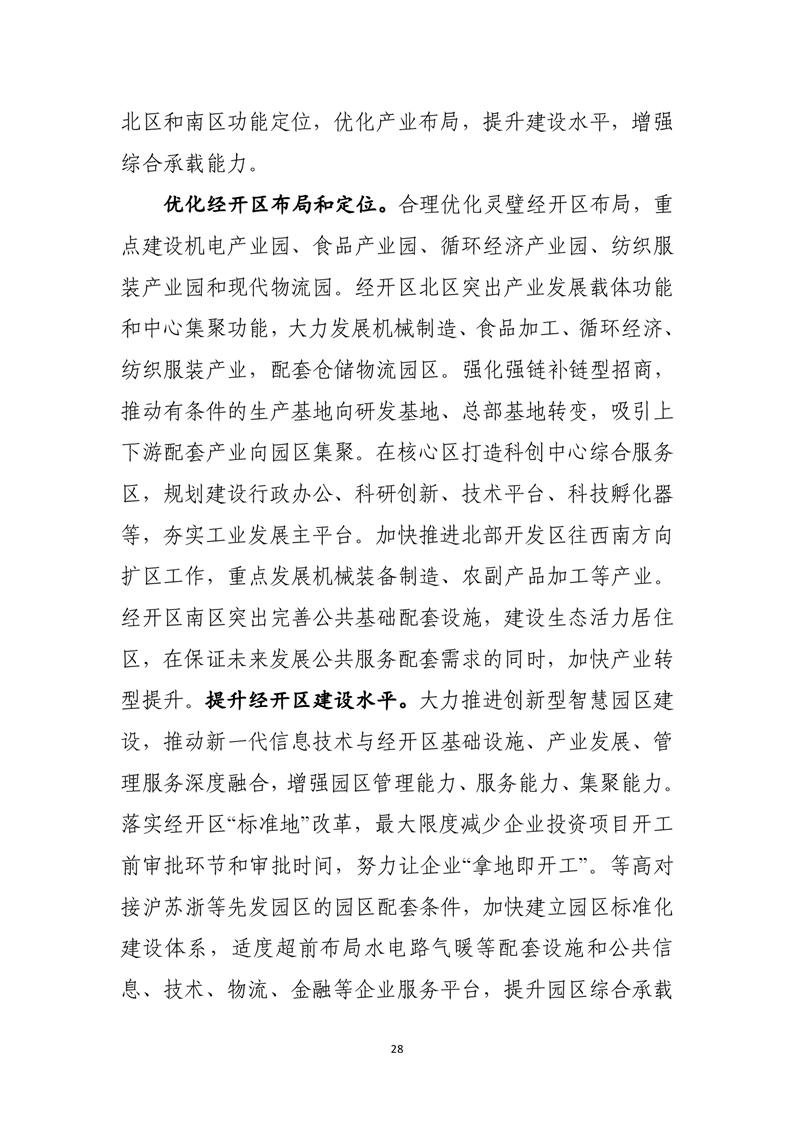 北区和南区功能定位，优化产业布局，提升建设水平，增强综合承载能力。

优化经开区布局和定位。合理优化灵璧经开区布局，重点建设机电产业园、食品产业园、循环经济产业园、纺织服装产业园和现代物流园。经开区北区突出产业发展载体功能和中心集聚功能，大力发展机械制造、食品加工、循环经济、纺织服装产业，配套仓储物流园区。强化强链补链型招商，推动有条件的生产基地向研发基地、总部基地转变，吸引上下游配套产业向园区集聚。在核心区打造科创中心综合服务区，规划建设行政办公、科研创新、技术平台、科技孵化器等，夯实工业发展主平台。加快推进北部开发区往西南方向扩区工作，重点发展机械装备制造、农副产品加工等产业。经开区南区突出完善公共基础配套设施，建设生态活力居住区，在保证未来发展公共服务配套需求的同时，加快产业转型提升。提升经开区建设水平。大力推进创新型智慧园区建设，推动新一代信息技术与经开区基础设施、产业发展、管理服务深度融合，增强园区管理能力、服务能力、集聚能力。落实经开区“标准地”改革，最大限度减少企业投资项目开工前审批环节和审批时间，努力让企业“拿地即开工”。等高对接沪苏浙等先发园区的园区配套条件，加快建立园区标准化建设体系，适度超前布局水电路气暖等配套设施和公共信息、技术、物流、金融等企业服务平台，提升园区综合承载

28